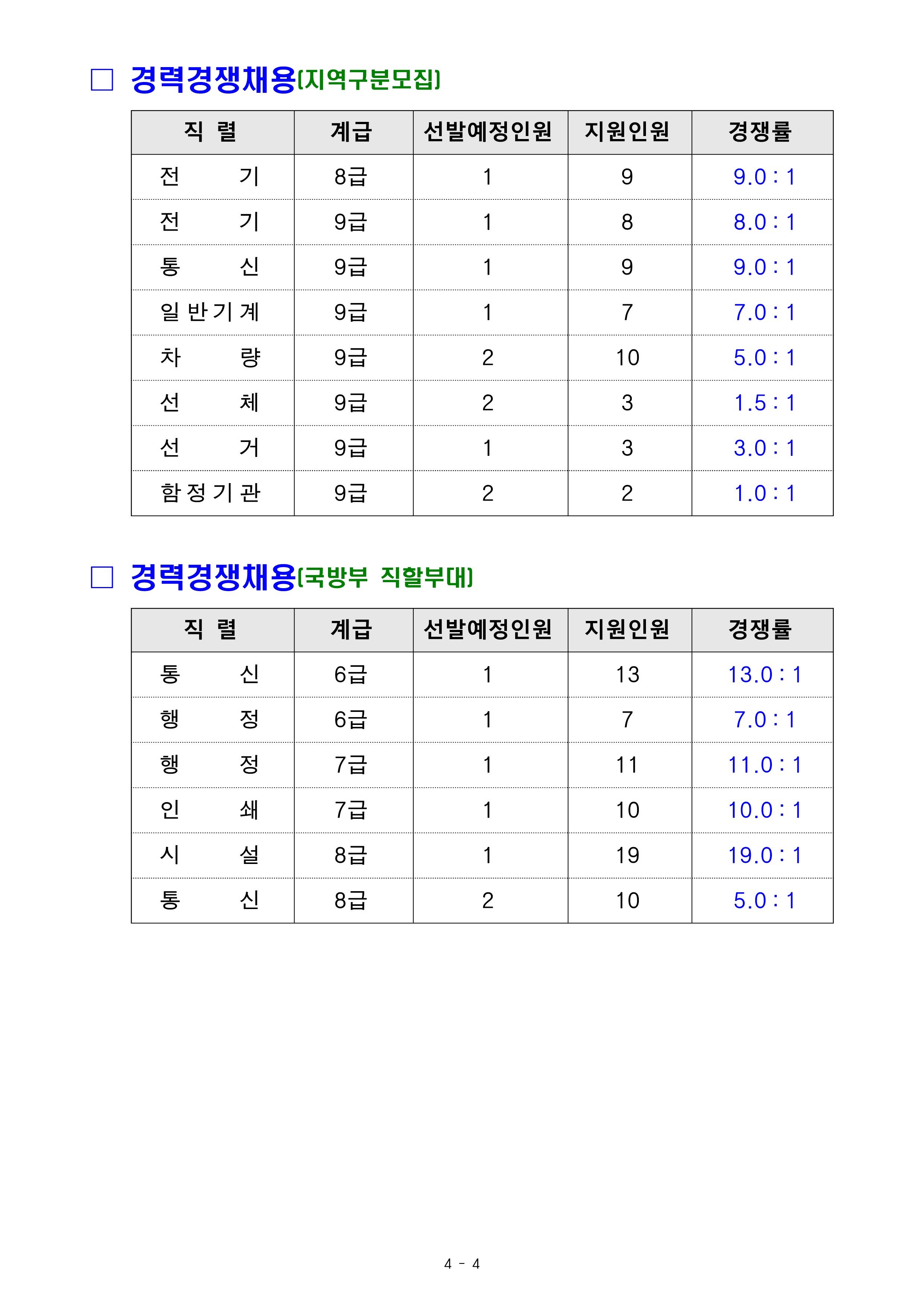 □ 경력경쟁채용(지역구분모집)

| 직 렬 | 계급 | 선발예정인원 | 지원인원 | 경쟁률 |
|---|---|---|---|---|
| 전 기 | 8급 | 1 | 9 | 9.0 : 1 |
| 전 기 | 9급 | 1 | 8 | 8.0 : 1 |
| 통 신 | 9급 | 1 | 9 | 9.0 : 1 |
| 일 반 기 계 | 9급 | 1 | 7 | 7.0 : 1 |
| 차 량 | 9급 | 2 | 10 | 5.0 : 1 |
| 선 체 | 9급 | 2 | 3 | 1.5 : 1 |
| 선 거 | 9급 | 1 | 3 | 3.0 : 1 |
| 함 정 기 관 | 9급 | 2 | 2 | 1.0 : 1 |

□ 경력경쟁채용(국방부 직할부대)

| 직 렬 | 계급 | 선발예정인원 | 지원인원 | 경쟁률 |
|---|---|---|---|---|
| 통 신 | 6급 | 1 | 13 | 13.0 : 1 |
| 행 정 | 6급 | 1 | 7 | 7.0 : 1 |
| 행 정 | 7급 | 1 | 11 | 11.0 : 1 |
| 인 쇄 | 7급 | 1 | 10 | 10.0 : 1 |
| 시 설 | 8급 | 1 | 19 | 19.0 : 1 |
| 통 신 | 8급 | 2 | 10 | 5.0 : 1 |

4 - 4